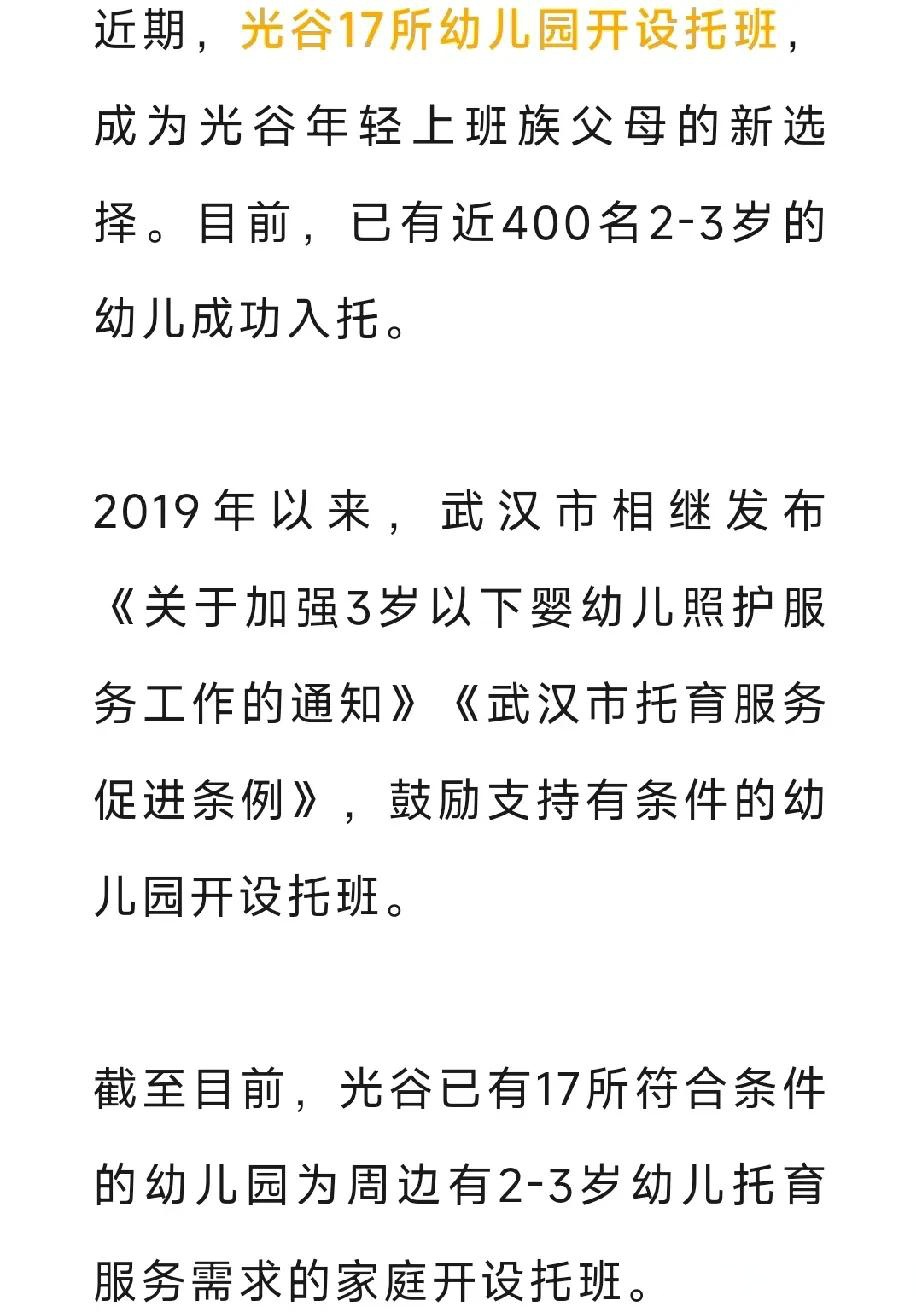 近期，光谷17所幼儿园开设托班，成为光谷年轻上班族父母的新选择。目前，已有近400名2-3岁的幼儿成功入托。

2019年以来，武汉市相继发布《关于加强3岁以下婴幼儿照护服务工作的通知》《武汉市托育服务促进条例》，鼓励支持有条件的幼儿园开设托班。

截至目前，光谷已有17所符合条件的幼儿园为周边有2-3岁幼儿托育服务需求的家庭开设托班。